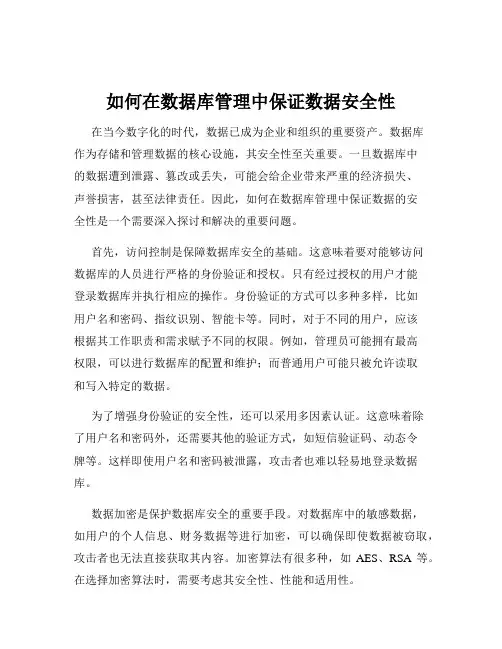 如何在数据库管理中保证数据安全性

在当今数字化的时代，数据已成为企业和组织的重要资产。数据库作为存储和管理数据的核心设施，其安全性至关重要。一旦数据库中的数据遭到泄露、篡改或丢失，可能会给企业带来严重的经济损失、声誉损害，甚至法律责任。因此，如何在数据库管理中保证数据的安全性是一个需要深入探讨和解决的重要问题。

首先，访问控制是保障数据库安全的基础。这意味着要对能够访问数据库的人员进行严格的身份验证和授权。只有经过授权的用户才能登录数据库并执行相应的操作。身份验证的方式可以多种多样，比如用户名和密码、指纹识别、智能卡等。同时，对于不同的用户，应该根据其工作职责和需求赋予不同的权限。例如，管理员可能拥有最高权限，可以进行数据库的配置和维护；而普通用户可能只被允许读取和写入特定的数据。

为了增强身份验证的安全性，还可以采用多因素认证。这意味着除了用户名和密码外，还需要其他的验证方式，如短信验证码、动态令牌等。这样即使用户名和密码被泄露，攻击者也难以轻易地登录数据库。

数据加密是保护数据库安全的重要手段。对数据库中的敏感数据，如用户的个人信息、财务数据等进行加密，可以确保即使数据被窃取，攻击者也无法直接获取其内容。加密算法有很多种，如 AES、RSA 等。在选择加密算法时，需要考虑其安全性、性能和适用性。